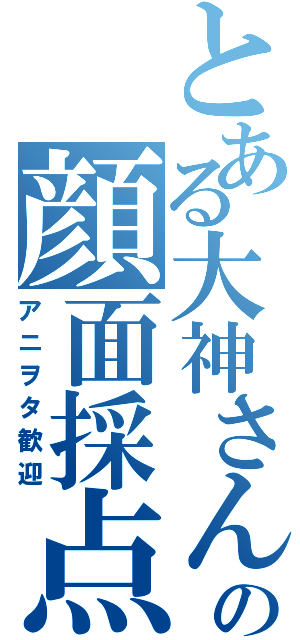 とある大神さんの顔面採点
アニヲタ歓迎